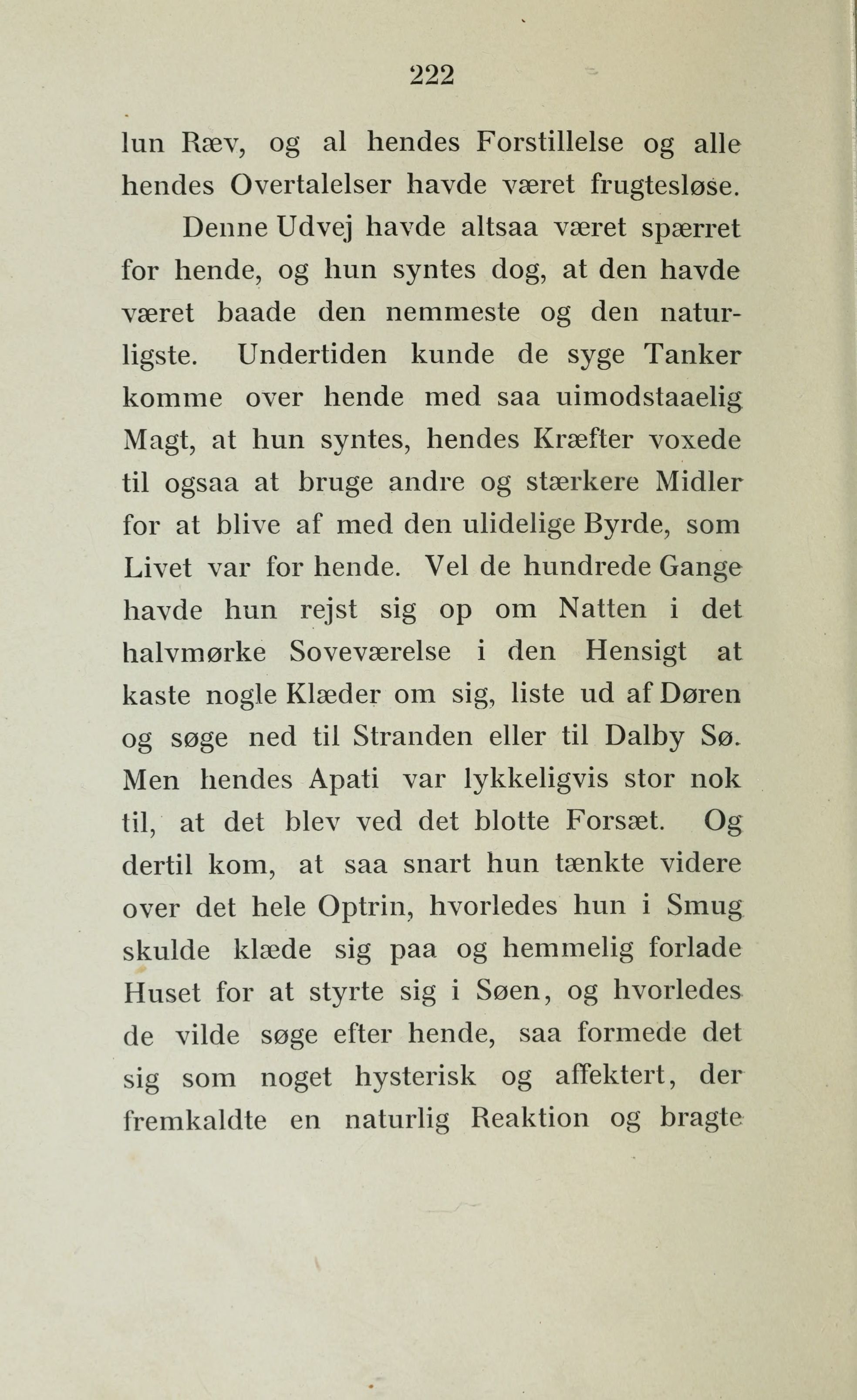 222

lun Ræv, og al hendes Forstillelse og alle hendes Overtalelser havde været frugtesløse.

Denne Udvej havde altsaa været spærret for hende, og hun syntes dog, at den havde været baade den nemmeste og den naturligste. Undertiden kunde de syge Tanker komme over hende med saa uimodstaaelig Magt, at hun syntes, hendes Kræfter voxede til ogsaa at bruge andre og stærkere Midler for at blive af med den ulidelige Byrde, som Livet var for hende. Vel de hundrede Gange havde hun rejst sig op om Natten i det halvmørke Soveværelse i den Hensigt at kaste nogle Klæder om sig, liste ud af Døren og søge ned til Stranden eller til Dalby Sø. Men hendes Apati var lykkeligvis stor nok til, at det blev ved det blotte Forsæt. Og dertil kom, at saa snart hun tænkte videre over det hele Optrin, hvorledes hun i Smug skulde klæde sig paa og hemmelig forlade Huset for at styrte sig i Søen, og hvorledes de vilde søge efter hende, saa formede det sig som noget hysterisk og affektert, der fremkaldte en naturlig Reaktion og bragte